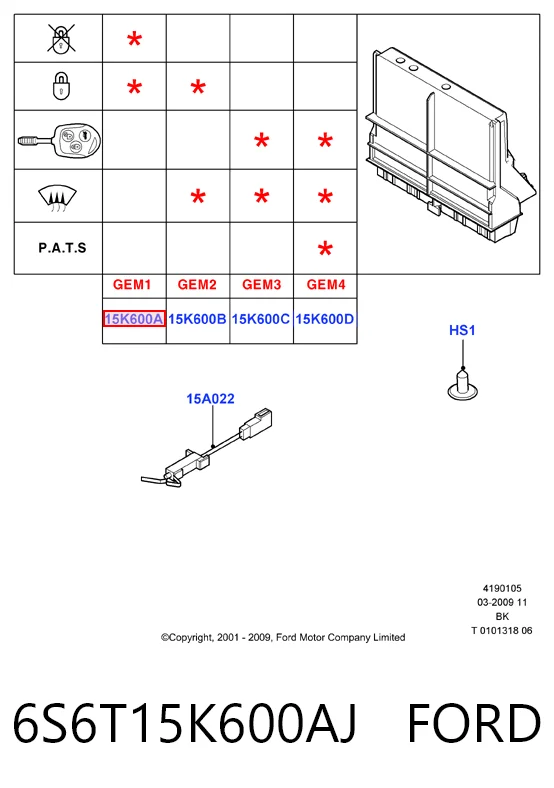 | | | | | |
|---|---|---|---|---|
| | * | | | |
| | * | * | | |
| | | | * | * |
| | | * | * | * |
| P.A.T.S | | | | * |
| | GEM1 | GEM2 | GEM3 | GEM4 |
| | 15K600A | 15K600B | 15K600C | 15K600D |

HS1

15A022

4190105
03-2009 11
BK
T 0101318 06

©Copyright, 2001 - 2009, Ford Motor Company Limited

6S6T15K600AJ FORD